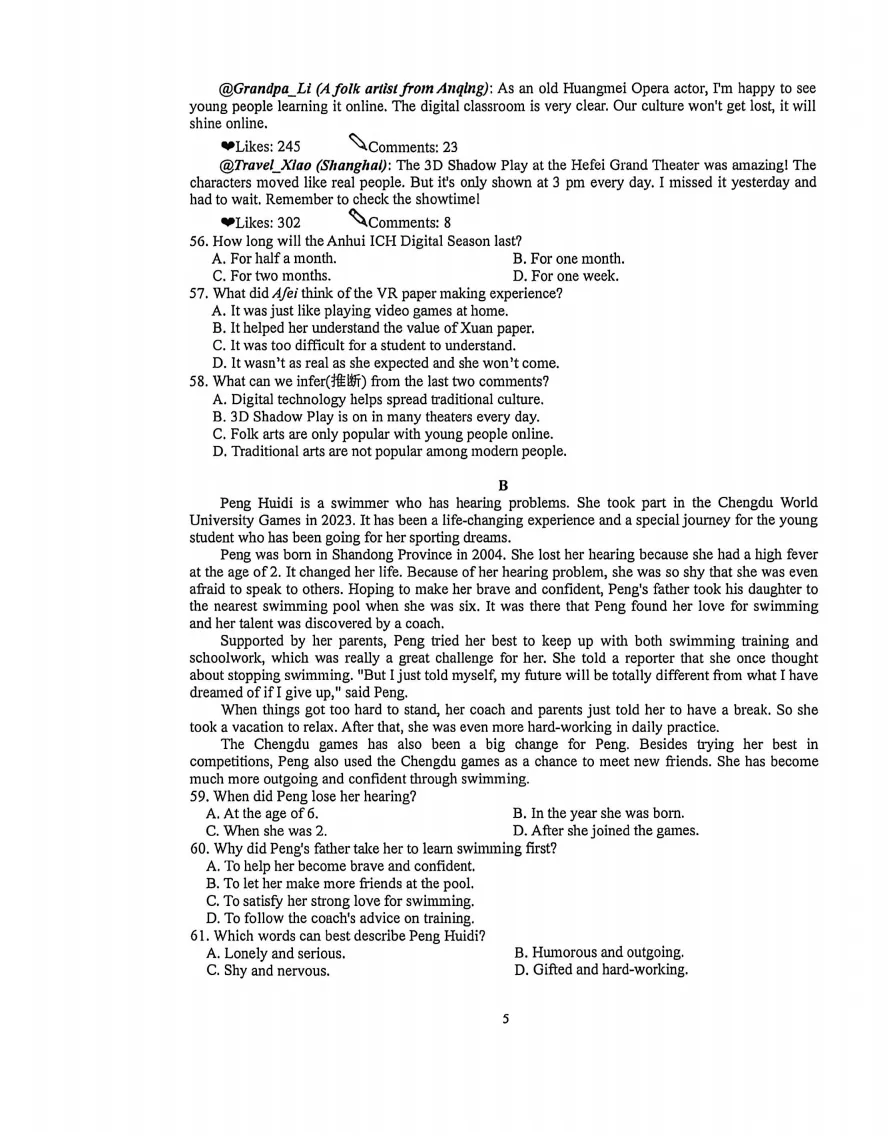 @Grandpa_Li (A folk artist from Anqing): As an old Huangmei Opera actor, I'm happy to see young people learning it online. The digital classroom is very clear. Our culture won't get lost, it will shine online.

❤Likes: 245 Comments: 23

@Travel_Xiao (Shanghai): The 3D Shadow Play at the Hefei Grand Theater was amazing! The characters moved like real people. But it's only shown at 3 pm every day. I missed it yesterday and had to wait. Remember to check the showtime!

❤Likes: 302 Comments: 8

56. How long will the Anhui ICH Digital Season last?
A. For half a month.
B. For one month.
C. For two months.
D. For one week.

57. What did Afei think of the VR paper making experience?
A. It was just like playing video games at home.
B. It helped her understand the value of Xuan paper.
C. It was too difficult for a student to understand.
D. It wasn't as real as she expected and she won't come.

58. What can we infer(推断) from the last two comments?
A. Digital technology helps spread traditional culture.
B. 3D Shadow Play is on in many theaters every day.
C. Folk arts are only popular with young people online.
D. Traditional arts are not popular among modern people.

B

Peng Huidi is a swimmer who has hearing problems. She took part in the Chengdu World University Games in 2023. It has been a life-changing experience and a special journey for the young student who has been going for her sporting dreams.

Peng was born in Shandong Province in 2004. She lost her hearing because she had a high fever at the age of 2. It changed her life. Because of her hearing problem, she was so shy that she was even afraid to speak to others. Hoping to make her brave and confident, Peng's father took his daughter to the nearest swimming pool when she was six. It was there that Peng found her love for swimming and her talent was discovered by a coach.

Supported by her parents, Peng tried her best to keep up with both swimming training and schoolwork, which was really a great challenge for her. She told a reporter that she once thought about stopping swimming. "But I just told myself, my future will be totally different from what I have dreamed of if I give up," said Peng.

When things got too hard to stand, her coach and parents just told her to have a break. So she took a vacation to relax. After that, she was even more hard-working in daily practice.

The Chengdu games has also been a big change for Peng. Besides trying her best in competitions, Peng also used the Chengdu games as a chance to meet new friends. She has become much more outgoing and confident through swimming.

59. When did Peng lose her hearing?
A. At the age of 6.
B. In the year she was born.
C. When she was 2.
D. After she joined the games.

60. Why did Peng's father take her to learn swimming first?
A. To help her become brave and confident.
B. To let her make more friends at the pool.
C. To satisfy her strong love for swimming.
D. To follow the coach's advice on training.

61. Which words can best describe Peng Huidi?
A. Lonely and serious.
B. Humorous and outgoing.
C. Shy and nervous.
D. Gifted and hard-working.

5